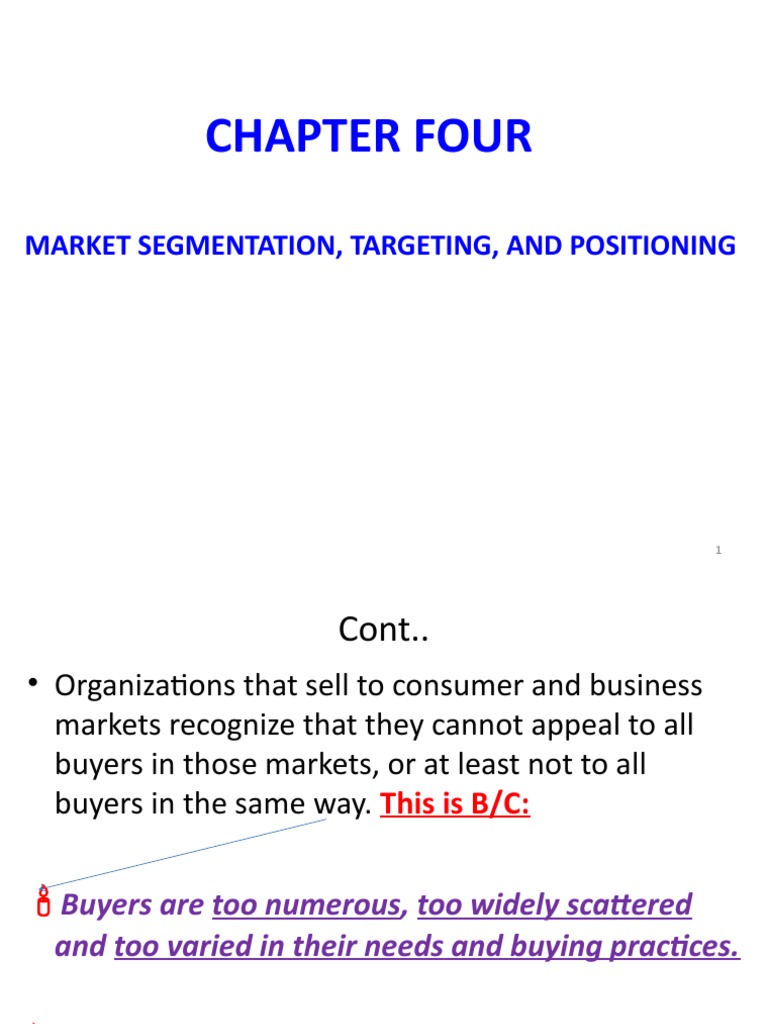 CHAPTER FOUR

MARKET SEGMENTATION, TARGETING, AND POSITIONING

1

Cont..

• Organizations that sell to consumer and business markets recognize that they cannot appeal to all buyers in those markets, or at least not to all buyers in the same way. This is B/C:

Buyers are too numerous, too widely scattered and too varied in their needs and buying practices.